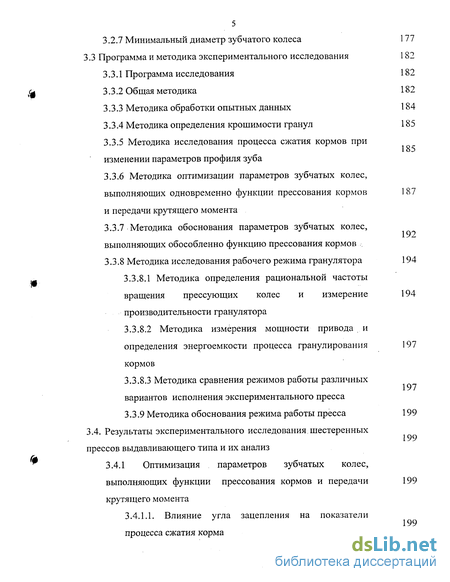 5

3.2.7 Минимальный диаметр зубчатого колеса 177

3.3 Программа и методика экспериментального исследования 182

3.3.1 Программа исследования 182

3.3.2 Общая методика 182

3.3.3 Методика обработки опытных данных 184

3.3.4 Методика определения крошимости гранул 185

3.3.5 Методика исследования процесса сжатия кормов при изменении параметров профиля зуба 185

3.3.6 Методика оптимизации параметров зубчатых колес, выполняющих одновременно функции прессования кормов и передачи крутящего момента 187

3.3.7 Методика обоснования параметров зубчатых колес, выполняющих обособленно функцию прессования кормов 192

3.3.8 Методика исследования рабочего режима гранулятора 194

3.3.8.1 Методика определения рациональной частоты вращения прессующих колес и измерение производительности гранулятора 194

3.3.8.2 Методика измерения мощности привода и определения энергоемкости процесса гранулирования кормов 197

3.3.8.3 Методика сравнения режимов работы различных вариантов исполнения экспериментального пресса 197

3.3.9 Методика обоснования режима работы пресса 199

3.4. Результаты экспериментального исследования шестеренных прессов выдавливающего типа и их анализ 199

3.4.1 Оптимизация параметров зубчатых колес, выполняющих функции прессования кормов и передачи крутящего момента 199

3.4.1.1. Влияние угла зацепления на показатели процесса сжатия корма 199

dsLib.net
библиотека диссертаций